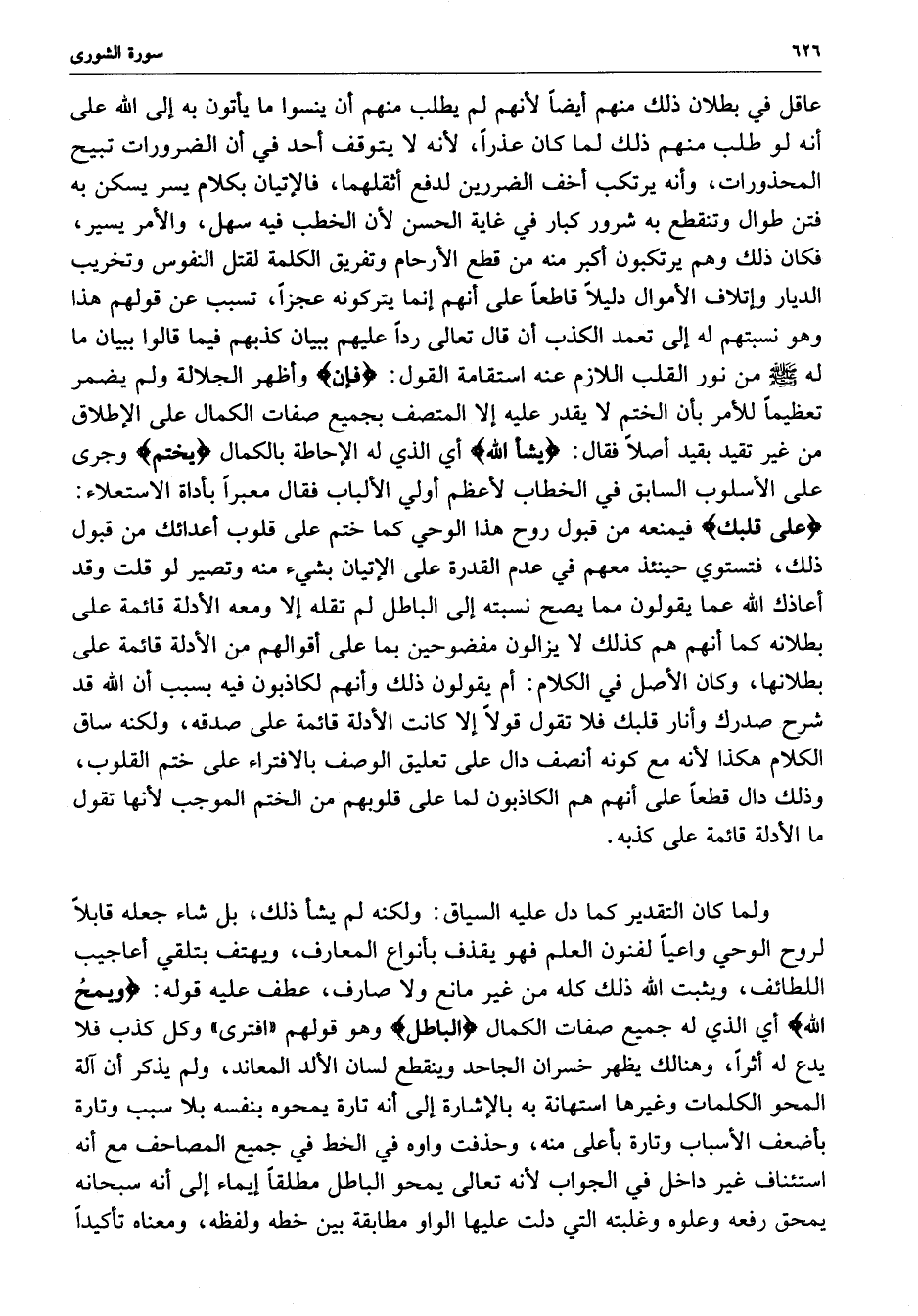 ٦٢٦ سورة الشورى

عاقل في بطلان ذلك منهم أيضاً لأنهم لم يطلب منهم أن ينسوا ما يأتون به إلى الله على أنه لو طلب منهم ذلك لما كان عذراً، لأنه لا يتوقف أحد في أن الضرورات تبيح المحذورات، وأنه يرتكب أخف الضررين لدفع أثقلهما، فالإتيان بكلام يسر يسكن به فتن طوال وتنقطع به شرور كبار في غاية الحسن لأن الخطب فيه سهل، والأمر يسير، فكان ذلك وهم يرتكبون أكبر منه من قطع الأرحام وتفريق الكلمة لقتل النفوس وتخريب الديار وإتلاف الأموال دليلاً قاطعاً على أنهم إنما يتركونه عجزاً، تسبب عن قولهم هذا وهو نسبتهم له إلى تعمد الكذب أن قال تعالى رداً عليهم ببيان كذبهم فيما قالوا ببيان ما له ﷺ من نور القلب اللازم عنه استقامة القول: ﴿فإن﴾ وأظهر الجلالة ولم يضمر تعظيماً للأمر بأن الختم لا يقدر عليه إلا المتصف بجميع صفات الكمال على الإطلاق من غير تقيد بقيد أصلاً فقال: ﴿يشأ الله﴾ أي الذي له الإحاطة بالكمال ﴿يختم﴾ وجرى على الأسلوب السابق في الخطاب لأعظم أولي الألباب فقال معبراً بأداة الاستعلاء: ﴿على قلبك﴾ فيمنعه من قبول روح هذا الوحي كما ختم على قلوب أعدائك من قبول ذلك، فتستوي حينئذ معهم في عدم القدرة على الإتيان بشيء منه وتصير لو قلت وقد أعاذك الله عما يقولون مما يصح نسبته إلى الباطل لم تقله إلا ومعه الأدلة قائمة على بطلانه كما أنهم هم كذلك لا يزالون مفضوحين بما على أقوالهم من الأدلة قائمة على بطلانها، وكان الأصل في الكلام: أم يقولون ذلك وأنهم لكاذبون فيه بسبب أن الله قد شرح صدرك وأنار قلبك فلا تقول قولاً إلا كانت الأدلة قائمة على صدقه، ولكنه ساق الكلام هكذا لأنه مع كونه أنصف دال على تعليق الوصف بالافتراء على ختم القلوب، وذلك دال قطعاً على أنهم هم الكاذبون لما على قلوبهم من الختم الموجب لأنها تقول ما الأدلة قائمة على كذبه.

ولما كان التقدير كما دل عليه السياق: ولكنه لم يشأ ذلك، بل شاء جعله قابلاً لروح الوحي واعياً لفنون العلم فهو يقذف بأنواع المعارف، ويهتف بتلقي أعاجيب اللطائف، ويثبت الله ذلك كله من غير مانع ولا صارف، عطف عليه قوله: ﴿ويمحُ الله﴾ أي الذي له جميع صفات الكمال ﴿الباطل﴾ وهو قولهم «افترى» وكل كذب فلا يدع له أثراً، وهنالك يظهر خسران الجاحد وينقطع لسان الألد المعاند، ولم يذكر أن آلة المحو الكلمات وغيرها استهانة به بالإشارة إلى أنه تارة يمحوه بنفسه بلا سبب وتارة بأضعف الأسباب وتارة بأعلى منه، وحذفت واوه في الخط في جميع المصاحف مع أنه استئناف غير داخل في الجواب لأنه تعالى يمحو الباطل مطلقاً إيماء إلى أنه سبحانه يمحق رفعه وعلوه وغلبته التي دلت عليها الواو مطابقة بين خطه ولفظه، ومعناه تأكيداً